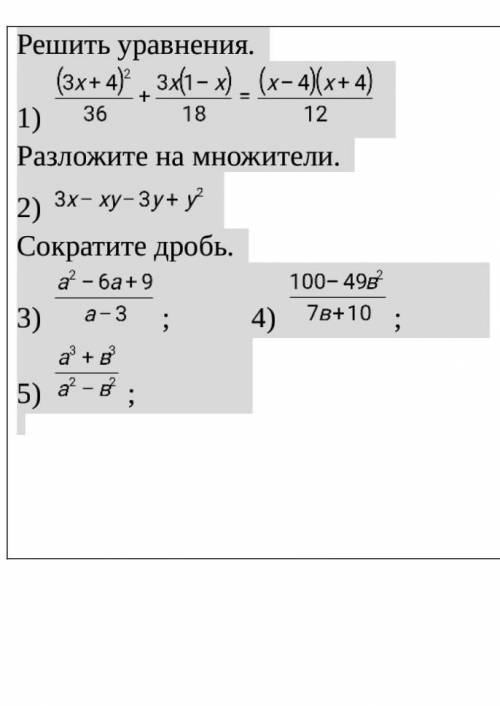 Решить уравнения.

1) $\frac{(3x+4)^2}{36}+\frac{3x(1-x)}{18}=\frac{(x-4)(x+4)}{12}$

Разложите на множители.

2) $3x-xy-3y+y^2$

Сократите дробь.

3) $\frac{a^2-6a+9}{a-3}$ ;

4) $\frac{100-49в^2}{7в+10}$ ;

5) $\frac{a^3+в^3}{a^2-в^2}$ ;